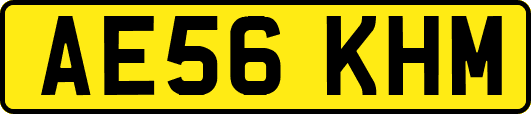 AE56 KHM